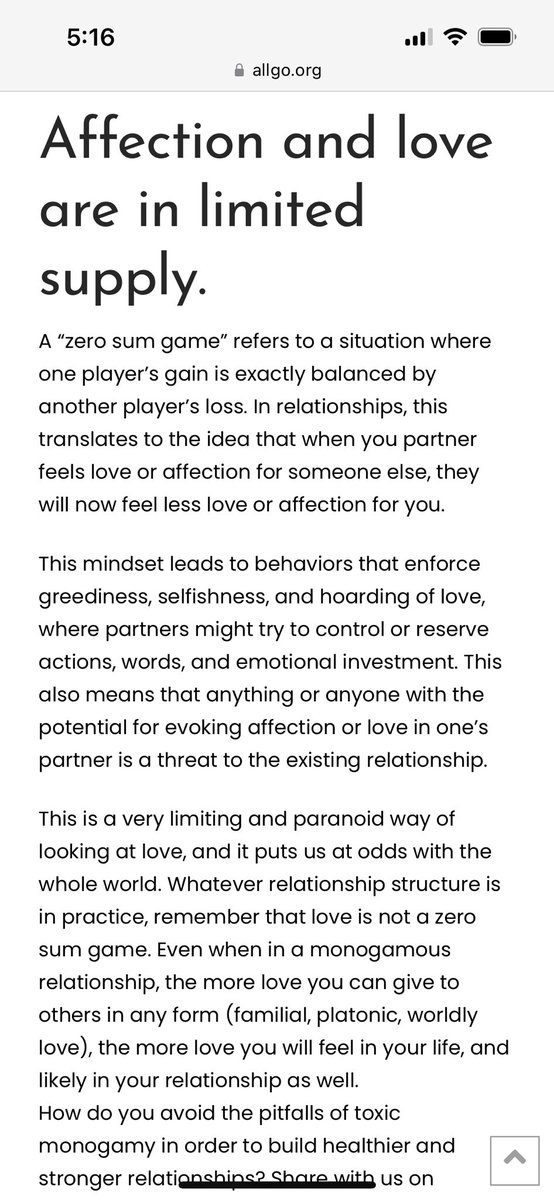 5:16

allgo.org

Affection and love are in limited supply.

A “zero sum game” refers to a situation where one player’s gain is exactly balanced by another player’s loss. In relationships, this translates to the idea that when you partner feels love or affection for someone else, they will now feel less love or affection for you.

This mindset leads to behaviors that enforce greediness, selfishness, and hoarding of love, where partners might try to control or reserve actions, words, and emotional investment. This also means that anything or anyone with the potential for evoking affection or love in one’s partner is a threat to the existing relationship.

This is a very limiting and paranoid way of looking at love, and it puts us at odds with the whole world. Whatever relationship structure is in practice, remember that love is not a zero sum game. Even when in a monogamous relationship, the more love you can give to others in any form (familial, platonic, worldly love), the more love you will feel in your life, and likely in your relationship as well.
How do you avoid the pitfalls of toxic monogamy in order to build healthier and stronger relationships? Share with us on